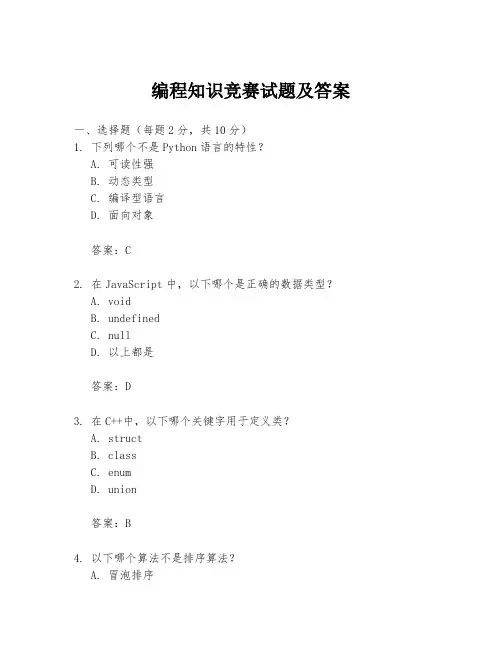 编程知识竞赛试题及答案

一、选择题（每题 2 分，共 10 分）

1. 下列哪个不是 Python 语言的特性？
A. 可读性强
B. 动态类型
C. 编译型语言
D. 面向对象

答案：C

2. 在 JavaScript 中，以下哪个是正确的数据类型？
A. void
B. undefined
C. null
D. 以上都是

答案：D

3. 在 C++中，以下哪个关键字用于定义类？
A. struct
B. class
C. enum
D. union

答案：B

4. 以下哪个算法不是排序算法？
A. 冒泡排序